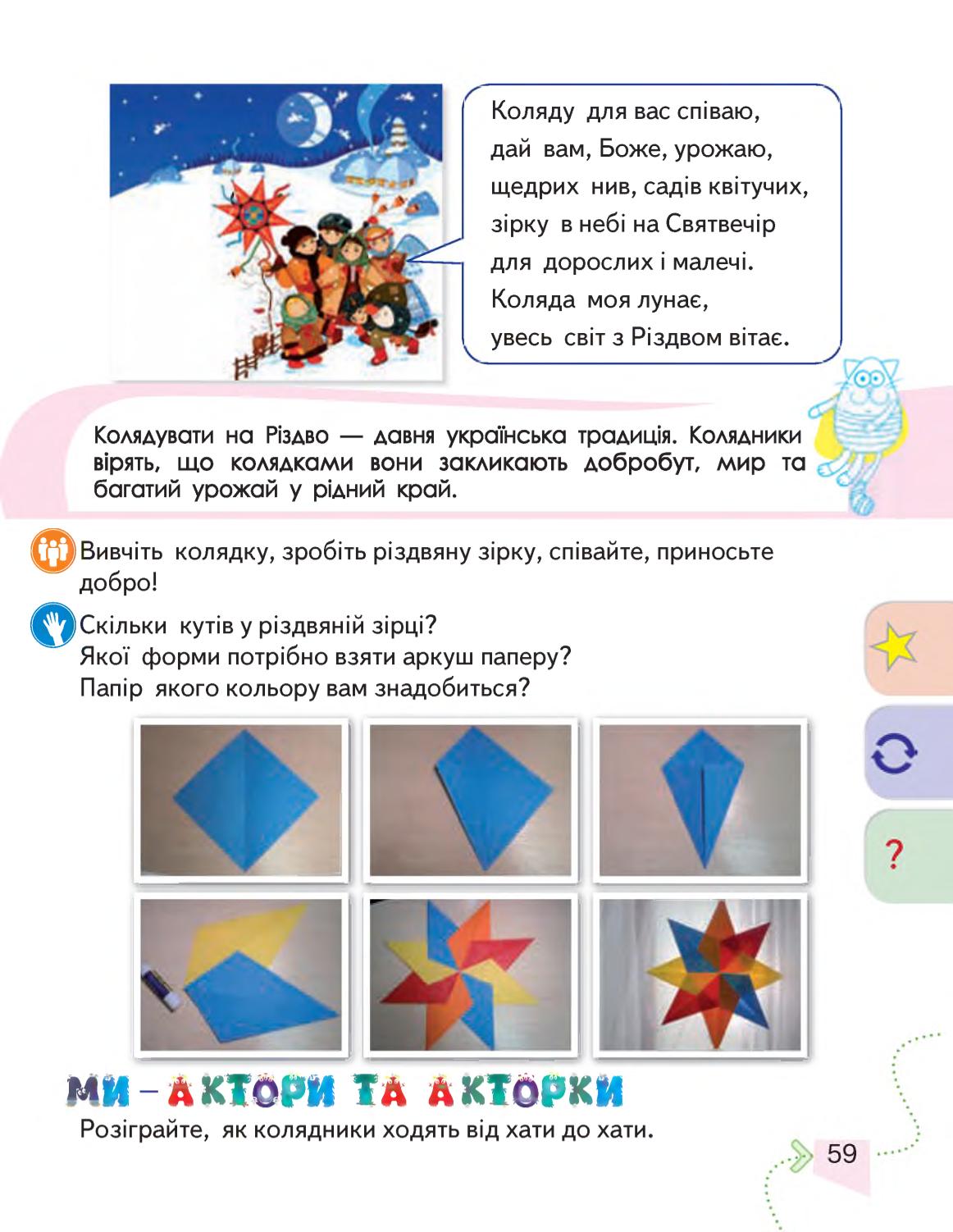 Коляду для вас співаю,
дай вам, Боже, урожаю,
щедрих нив, садів квітучих,
зірку в небі на Святвечір
для дорослих і малечі.
Коляда моя лунає,
увесь світ з Різдвом вітає.

Колядувати на Різдво — давня українська традиція. Колядники вірять, що колядками вони закликають добробут, мир та багатий урожай у рідний край.

Вивчіть колядку, зробіть різдвяну зірку, співайте, приносьте добро!

Скільки кутів у різдвяній зірці?
Якої форми потрібно взяти аркуш паперу?
Папір якого кольору вам знадобиться?

?

МИ – АКТОРИ ТА АКТОРКИ
Розіграйте, як колядники ходять від хати до хати.

59